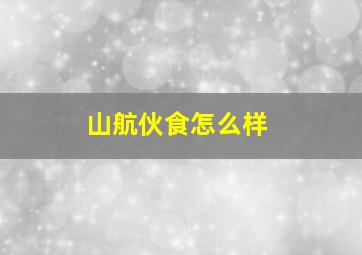 山航伙食怎么样